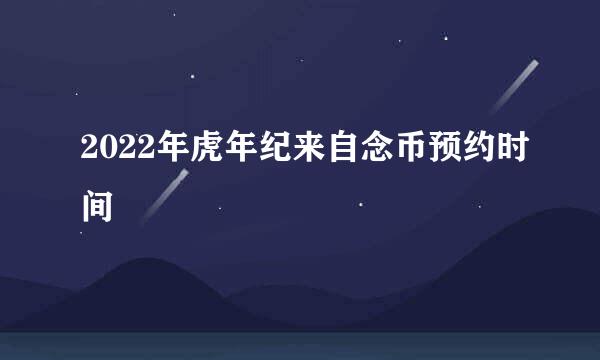 2022年虎年纪来自念币预约时间